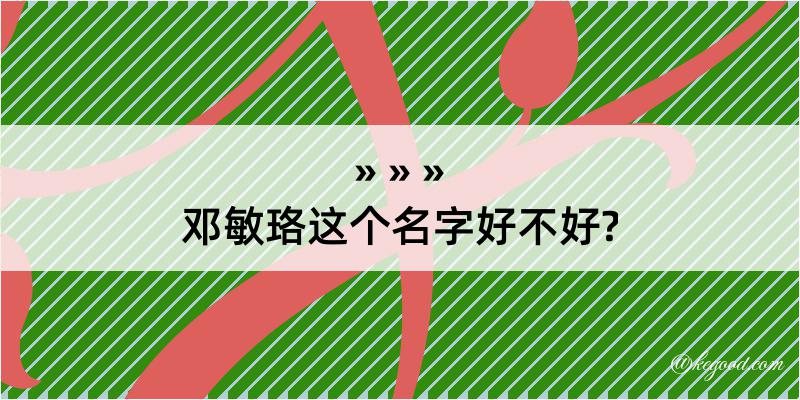 » » »
邓敏珞这个名字好不好?

@kegood.com